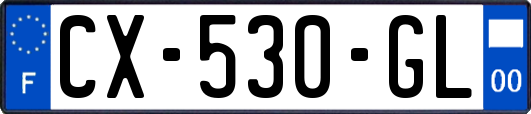 F
CX-530-GL
00